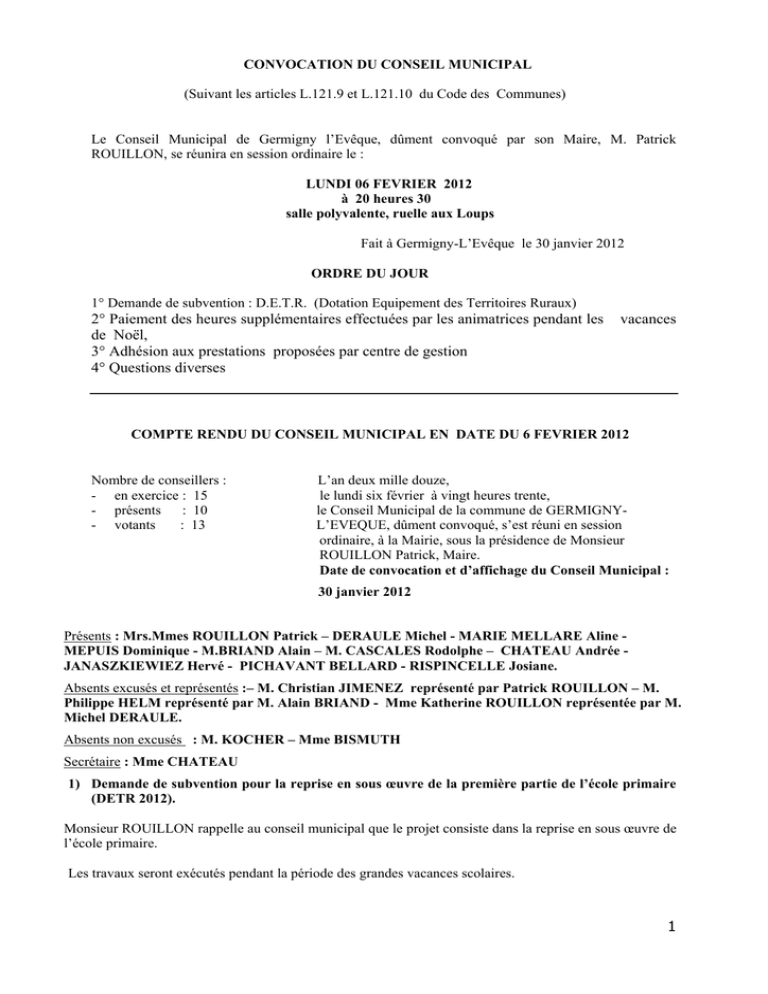 CONVOCATION DU CONSEIL MUNICIPAL

(Suivant les articles L.121.9 et L.121.10 du Code des Communes)

Le Conseil Municipal de Germigny l'Evêque, dûment convoqué par son Maire, M. Patrick ROUILLON, se réunira en session ordinaire le :

LUNDI 06 FEVRIER 2012
à 20 heures 30
salle polyvalente, ruelle aux Loups

Fait à Germigny-L'Evêque le 30 janvier 2012

ORDRE DU JOUR

1° Demande de subvention : D.E.T.R. (Dotation Equipement des Territoires Ruraux)
2° Paiement des heures supplémentaires effectuées par les animatrices pendant les vacances de Noël,
3° Adhésion aux prestations proposées par centre de gestion
4° Questions diverses

COMPTE RENDU DU CONSEIL MUNICIPAL EN DATE DU 6 FEVRIER 2012

Nombre de conseillers :
- en exercice : 15
- présents : 10
- votants : 13

L'an deux mille douze, le lundi six février à vingt heures trente, le Conseil Municipal de la commune de GERMIGNY-L'EVEQUE, dûment convoqué, s'est réuni en session ordinaire, à la Mairie, sous la présidence de Monsieur ROUILLON Patrick, Maire.
Date de convocation et d'affichage du Conseil Municipal :
30 janvier 2012

Présents : Mrs.Mmes ROUILLON Patrick – DERAULE Michel - MARIE MELLARE Aline - MEPUIS Dominique - M.BRIAND Alain – M. CASCALES Rodolphe – CHATEAU Andrée - JANASZKIEWIEZ Hervé - PICHAVANT BELLARD - RISPINCELLE Josiane.

Absents excusés et représentés :– M. Christian JIMENEZ représenté par Patrick ROUILLON – M. Philippe HELM représenté par M. Alain BRIAND - Mme Katherine ROUILLON représentée par M. Michel DERAULE.

Absents non excusés : M. KOCHER – Mme BISMUTH

Secrétaire : Mme CHATEAU

1) Demande de subvention pour la reprise en sous œuvre de la première partie de l'école primaire (DETR 2012).

Monsieur ROUILLON rappelle au conseil municipal que le projet consiste dans la reprise en sous œuvre de l'école primaire.

Les travaux seront exécutés pendant la période des grandes vacances scolaires.

1